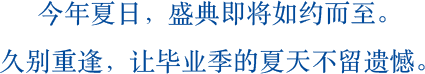 今年夏日，盛典即将如约而至。

久别重逢，让毕业季的夏天不留遗憾。